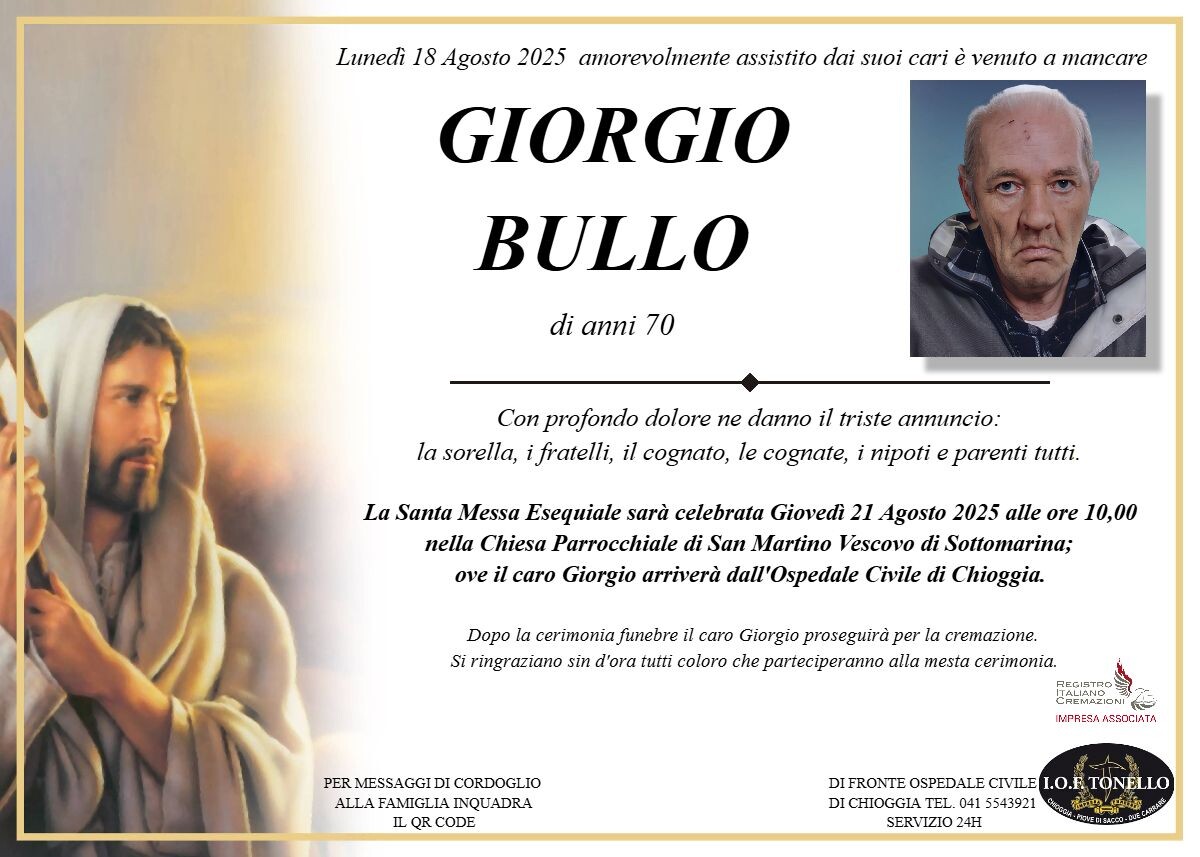 Lunedì 18 Agosto 2025 amorevolmente assistito dai suoi cari è venuto a mancare

GIORGIO
BULLO

di anni 70

Con profondo dolore ne danno il triste annuncio:
la sorella, i fratelli, il cognato, le cognate, i nipoti e parenti tutti.

La Santa Messa Esequiale sarà celebrata Giovedì 21 Agosto 2025 alle ore 10,00 nella Chiesa Parrocchiale di San Martino Vescovo di Sottomarina; ove il caro Giorgio arriverà dall'Ospedale Civile di Chioggia.

Dopo la cerimonia funebre il caro Giorgio proseguirà per la cremazione.
Si ringraziano sin d'ora tutti coloro che parteciperanno alla mesta cerimonia.

REGISTRO ITALIANO CREMAZIONI
IMPRESA ASSOCIATA

PER MESSAGGI DI CORDOGLIO
ALLA FAMIGLIA INQUADRA
IL QR CODE

DI FRONTE OSPEDALE CIVILE
DI CHIOGGIA TEL. 041 5543921
SERVIZIO 24H

I.O.F. TONELLO
CHIOGGIA - PIOVE DI SACCO - DUE CARRARE